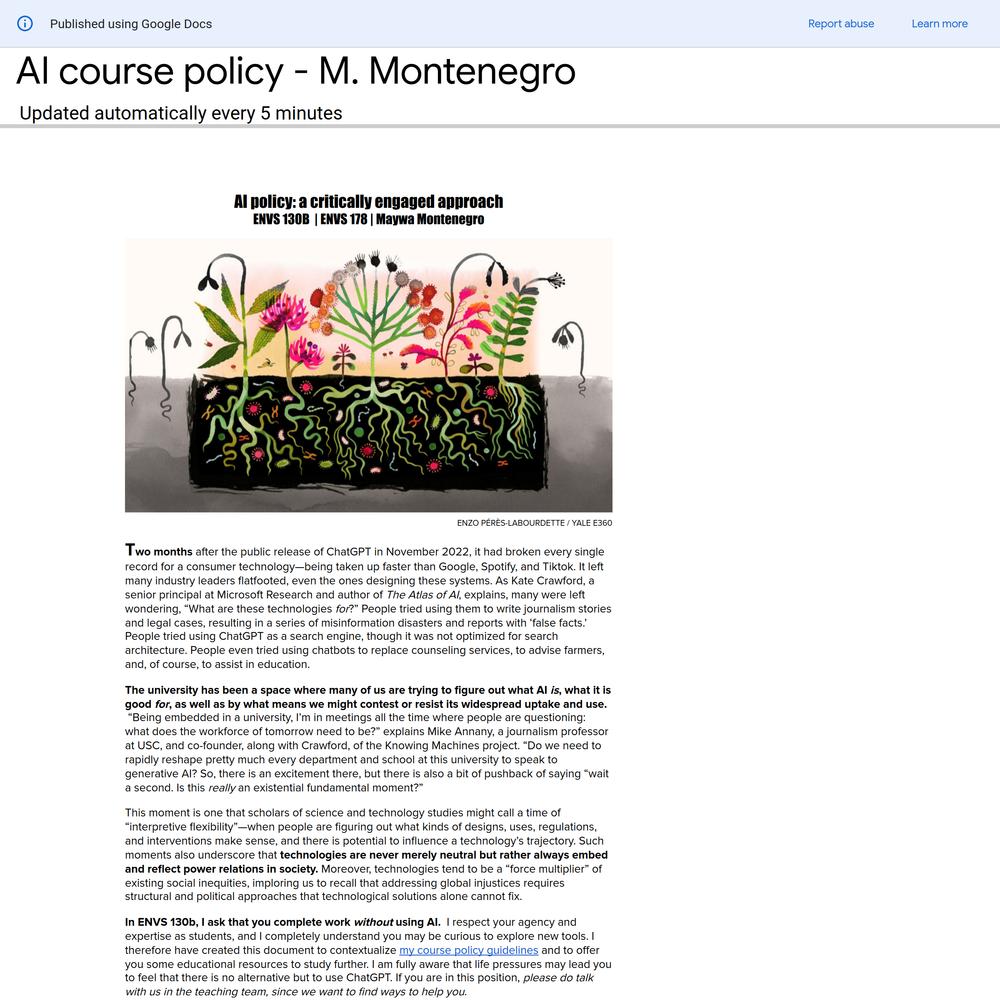 Published using Google Docs

Report abuse

Learn more

AI course policy - M. Montenegro

Updated automatically every 5 minutes

AI policy: a critically engaged approach
ENVS 130B | ENVS 178 | Maywa Montenegro

ENZO PÉRÈS-LABOURDETTE / YALE E360

Two months after the public release of ChatGPT in November 2022, it had broken every single record for a consumer technology—being taken up faster than Google, Spotify, and Tiktok. It left many industry leaders flatfooted, even the ones designing these systems. As Kate Crawford, a senior principal at Microsoft Research and author of The Atlas of AI, explains, many were left wondering, "What are these technologies for?" People tried using them to write journalism stories and legal cases, resulting in a series of misinformation disasters and reports with 'false facts.' People tried using ChatGPT as a search engine, though it was not optimized for search architecture. People even tried using chatbots to replace counseling services, to advise farmers, and, of course, to assist in education.

The university has been a space where many of us are trying to figure out what AI is, what it is good for, as well as by what means we might contest or resist its widespread uptake and use. "Being embedded in a university, I'm in meetings all the time where people are questioning: what does the workforce of tomorrow need to be?" explains Mike Annany, a journalism professor at USC, and co-founder, along with Crawford, of the Knowing Machines project. "Do we need to rapidly reshape pretty much every department and school at this university to speak to generative AI? So, there is an excitement there, but there is also a bit of pushback of saying "wait a second. Is this really an existential fundamental moment?"

This moment is one that scholars of science and technology studies might call a time of "interpretive flexibility"—when people are figuring out what kinds of designs, uses, regulations, and interventions make sense, and there is potential to influence a technology's trajectory. Such moments also underscore that technologies are never merely neutral but rather always embed and reflect power relations in society. Moreover, technologies tend to be a "force multiplier" of existing social inequities, imploring us to recall that addressing global injustices requires structural and political approaches that technological solutions alone cannot fix.

In ENVS 130b, I ask that you complete work without using AI. I respect your agency and expertise as students, and I completely understand you may be curious to explore new tools. I therefore have created this document to contextualize my course policy guidelines and to offer you some educational resources to study further. I am fully aware that life pressures may lead you to feel that there is no alternative but to use ChatGPT. If you are in this position, please do talk with us in the teaching team, since we want to find ways to help you.